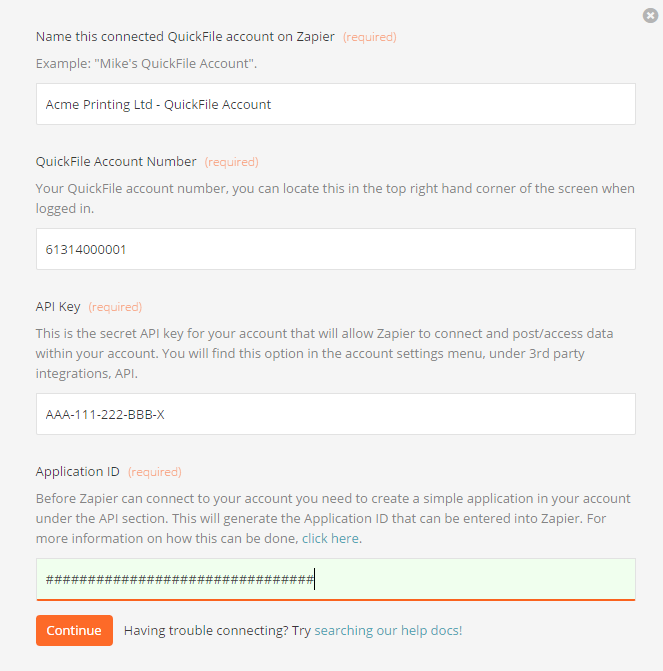 Name this connected QuickFile account on Zapier (required)

Example: "Mike's QuickFile Account".

Acme Printing Ltd - QuickFile Account

QuickFile Account Number (required)

Your QuickFile account number, you can locate this in the top right hand corner of the screen when logged in.

61314000001

API Key (required)

This is the secret API key for your account that will allow Zapier to connect and post/access data within your account. You will find this option in the account settings menu, under 3rd party integrations, API.

AAA-111-222-BBB-X

Application ID (required)

Before Zapier can connect to your account you need to create a simple application in your account under the API section. This will generate the Application ID that can be entered into Zapier. For more information on how this can be done, click here.

################################

Continue Having trouble connecting? Try searching our help docs!